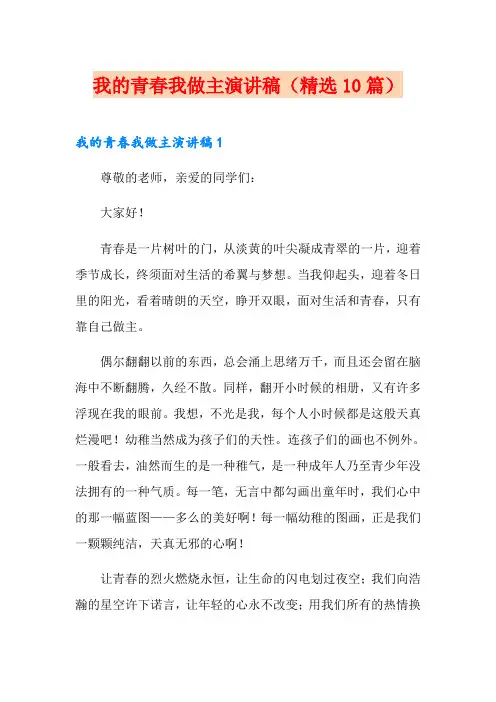 我的青春我做主演讲稿（精选10篇）

我的青春我做主演讲稿1

尊敬的老师，亲爱的同学们：

大家好！

青春是一片树叶的门，从淡黄的叶尖凝成青翠的一片，迎着季节成长，终须面对生活的希翼与梦想。当我仰起头，迎着冬日里的阳光，看着晴朗的天空，睁开双眼，面对生活和青春，只有靠自己做主。

偶尔翻翻以前的东西，总会涌上思绪万千，而且还会留在脑海中不断翻腾，久经不散。同样，翻开小时候的相册，又有许多浮现在我的眼前。我想，不光是我，每个人小时候都是这般天真烂漫吧！幼稚当然成为孩子们的天性。连孩子们的画也不例外。一般看去，油然而生的是一种稚气，是一种成年人乃至青少年没法拥有的一种气质。每一笔，无言中都勾画出童年时，我们心中的那一幅蓝图——多么的美好啊！每一幅幼稚的图画，正是我们一颗颗纯洁，天真无邪的心啊！

让青春的烈火燃烧永恒，让生命的闪电划过夜空；我们向浩瀚的星空许下诺言，让年轻的心永不改变；用我们所有的热情换